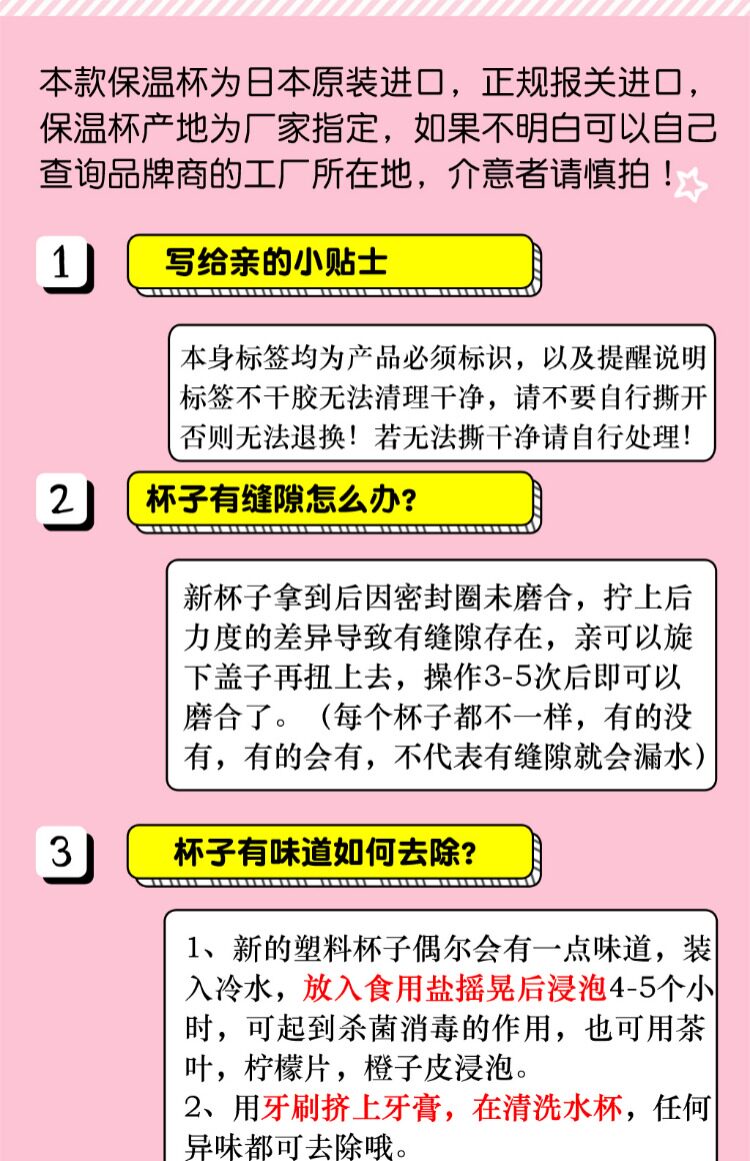 本款保温杯为日本原装进口，正规报关进口，保温杯产地为厂家指定，如果不明白可以自己查询品牌商的工厂所在地，介意者请慎拍！

1

写给亲的小贴士

本身标签均为产品必须标识，以及提醒说明标签不干胶无法清理干净，请不要自行撕开否则无法退换！若无法撕干净请自行处理！

2

杯子有缝隙怎么办?

新杯子拿到后因密封圈未磨合，拧上后力度的差异导致有缝隙存在，亲可以旋下盖子再扭上去，操作3-5次后即可以磨合了。（每个杯子都不一样，有的没有，有的会有，不代表有缝隙就会漏水）

3

杯子有味道如何去除?

1、新的塑料杯子偶尔会有一点味道，装入冷水，放入食用盐摇晃后浸泡4-5个小时，可起到杀菌消毒的作用，也可用茶叶，柠檬片，橙子皮浸泡。
2、用牙刷挤上牙膏，在清洗水杯，任何异味都可去除哦。